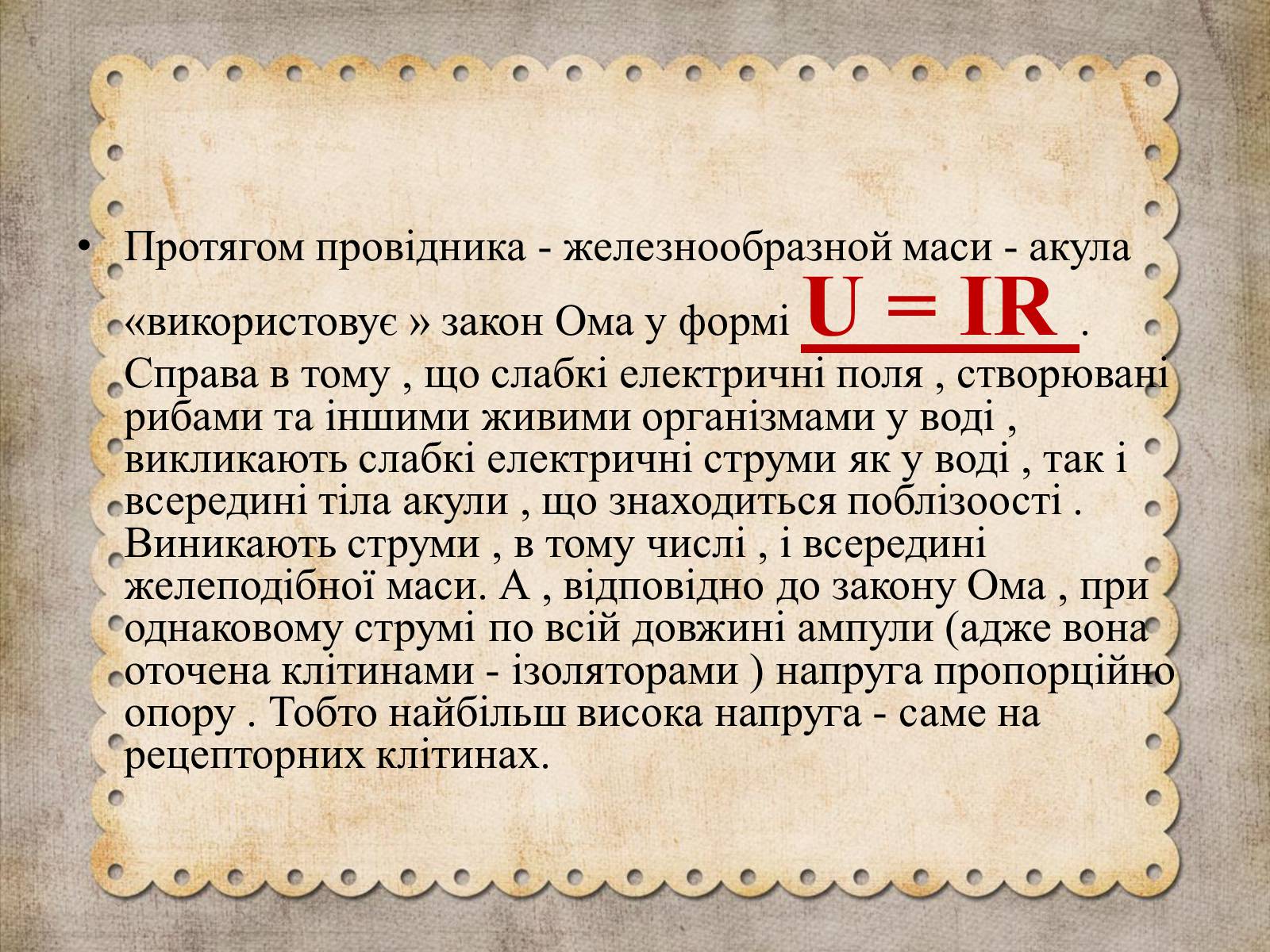 • Протягом провідника - железнообразной маси - акула «використовує » закон Ома у формі $U = IR$ . Справа в тому , що слабкі електричні поля , створювані рибами та іншими живими організмами у воді , викликають слабкі електричні струми як у воді , так і всередині тіла акули , що знаходиться поблізоості . Виникають струми , в тому числі , і всередині желеподібної маси. А , відповідно до закону Ома , при однаковому струмі по всій довжині ампули (адже вона оточена клітинами - ізоляторами ) напруга пропорційно опору . Тобто найбільш висока напруга - саме на рецепторних клітинах.